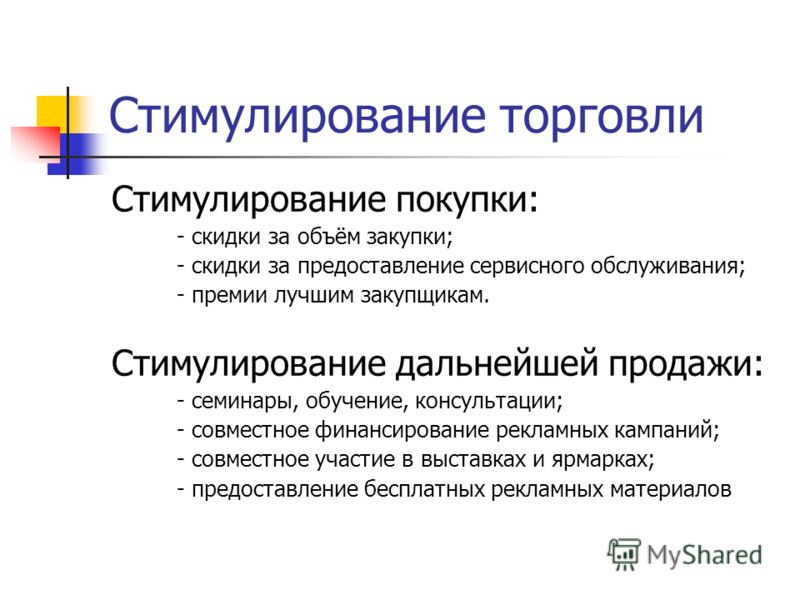 Стимулирование торговли

Стимулирование покупки:
- скидки за объём закупки;
- скидки за предоставление сервисного обслуживания;
- премии лучшим закупщикам.

Стимулирование дальнейшей продажи:
- семинары, обучение, консультации;
- совместное финансирование рекламных кампаний;
- совместное участие в выставках и ярмарках;
- предоставление бесплатных рекламных материалов

MyShared